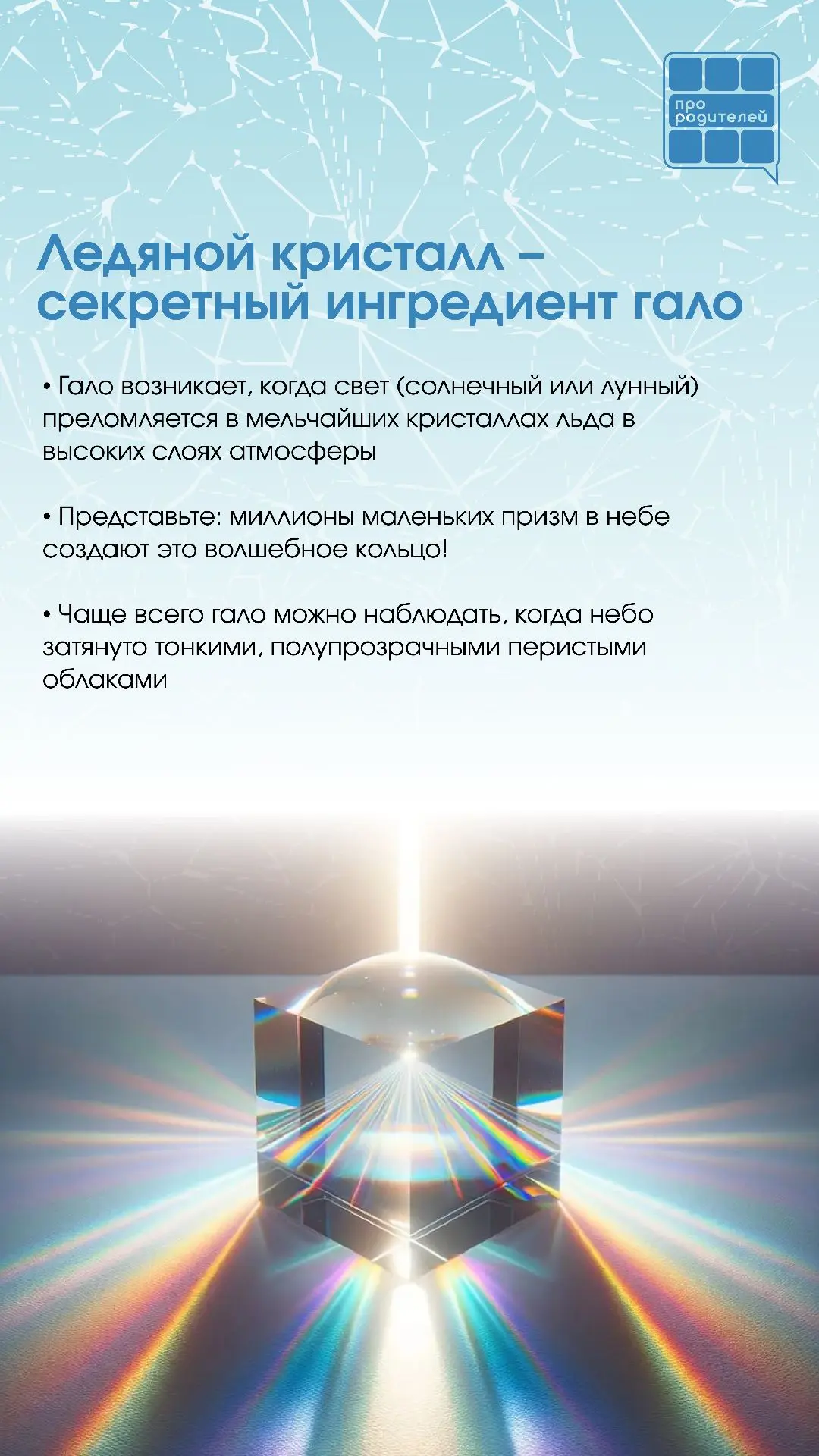 про
родителей

Ледяной кристалл –
секретный ингредиент гало

• Гало возникает, когда свет (солнечный или лунный) преломляется в мельчайших кристаллах льда в высоких слоях атмосферы

• Представьте: миллионы маленьких призм в небе создают это волшебное кольцо!

• Чаще всего гало можно наблюдать, когда небо затянуто тонкими, полупрозрачными перистыми облаками